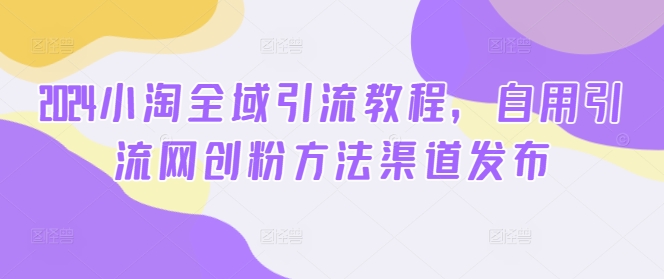 2024小淘全域引流教程，自用引流网创粉方法渠道发布